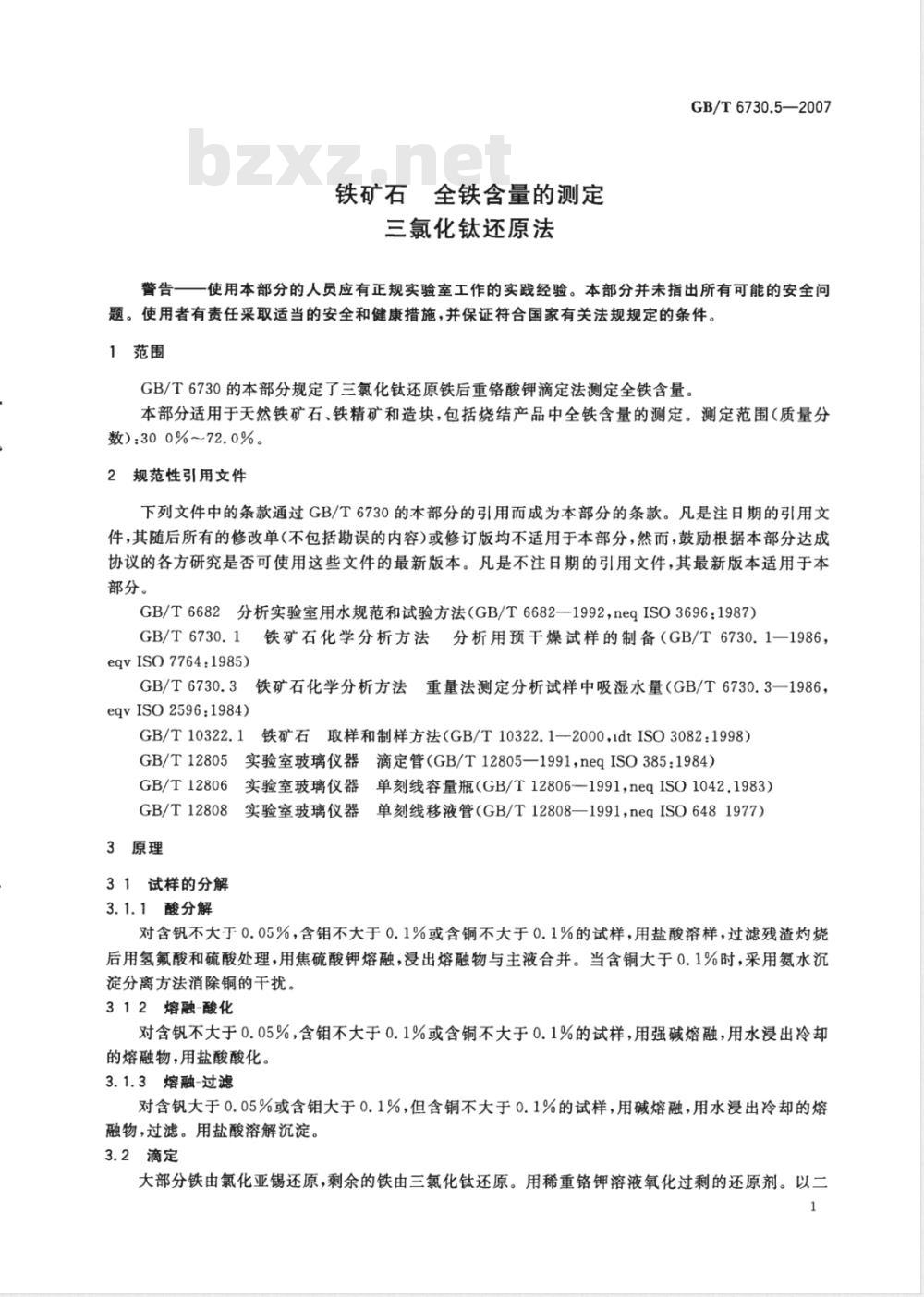 GB/T 6730.5—2007

bzxz.net

铁矿石　全铁含量的测定
三氯化钛还原法

警告——使用本部分的人员应有正规实验室工作的实践经验。本部分并未指出所有可能的安全问题。使用者有责任采取适当的安全和健康措施，并保证符合国家有关法规规定的条件。

1　范围

GB/T 6730 的本部分规定了三氯化钛还原铁后重铬酸钾滴定法测定全铁含量。

本部分适用于天然铁矿石、铁精矿和造块，包括烧结产品中全铁含量的测定。测定范围（质量分数）：30 0%～72.0%。

2　规范性引用文件

下列文件中的条款通过 GB/T 6730 的本部分的引用而成为本部分的条款。凡是注日期的引用文件，其随后所有的修改单（不包括勘误的内容）或修订版均不适用于本部分，然而，鼓励根据本部分达成协议的各方研究是否可使用这些文件的最新版本。凡是不注日期的引用文件，其最新版本适用于本部分。

GB/T 6682　分析实验室用水规范和试验方法（GB/T 6682—1992，neq ISO 3696：1987）

GB/T 6730.1　铁矿石化学分析方法　分析用预干燥试样的制备（GB/T 6730.1—1986，eqv ISO 7764：1985）

GB/T 6730.3　铁矿石化学分析方法　重量法测定分析试样中吸湿水量（GB/T 6730.3—1986，eqv ISO 2596：1984）

GB/T 10322.1　铁矿石　取样和制样方法（GB/T 10322.1—2000，idt ISO 3082：1998）

GB/T 12805　实验室玻璃仪器　滴定管（GB/T 12805—1991，neq ISO 385：1984）

GB/T 12806　实验室玻璃仪器　单刻线容量瓶（GB/T 12806—1991，neq ISO 1042.1983）

GB/T 12808　实验室玻璃仪器　单刻线移液管（GB/T 12808—1991，neq ISO 648 1977）

3　原理

3 1　试样的分解

3.1.1　酸分解

对含钒不大于 0.05%，含钼不大于 0.1%或含铜不大于 0.1%的试样，用盐酸溶样，过滤残渣灼烧后用氢氟酸和硫酸处理，用焦硫酸钾熔融，浸出熔融物与主液合并。当含铜大于 0.1%时，采用氨水沉淀分离方法消除铜的干扰。

3 1 2　熔融-酸化

对含钒不大于 0.05%，含钼不大于 0.1%或含铜不大于 0.1%的试样，用强碱熔融，用水浸出冷却的熔融物，用盐酸酸化。

3.1.3　熔融-过滤

对含钒大于 0.05%或含钼大于 0.1%，但含铜不大于 0.1%的试样，用碱熔融，用水浸出冷却的熔融物，过滤。用盐酸溶解沉淀。

3.2　滴定

大部分铁由氯化亚锡还原，剩余的铁由三氯化钛还原。用稀重铬钾溶液氧化过剩的还原剂。以二

1